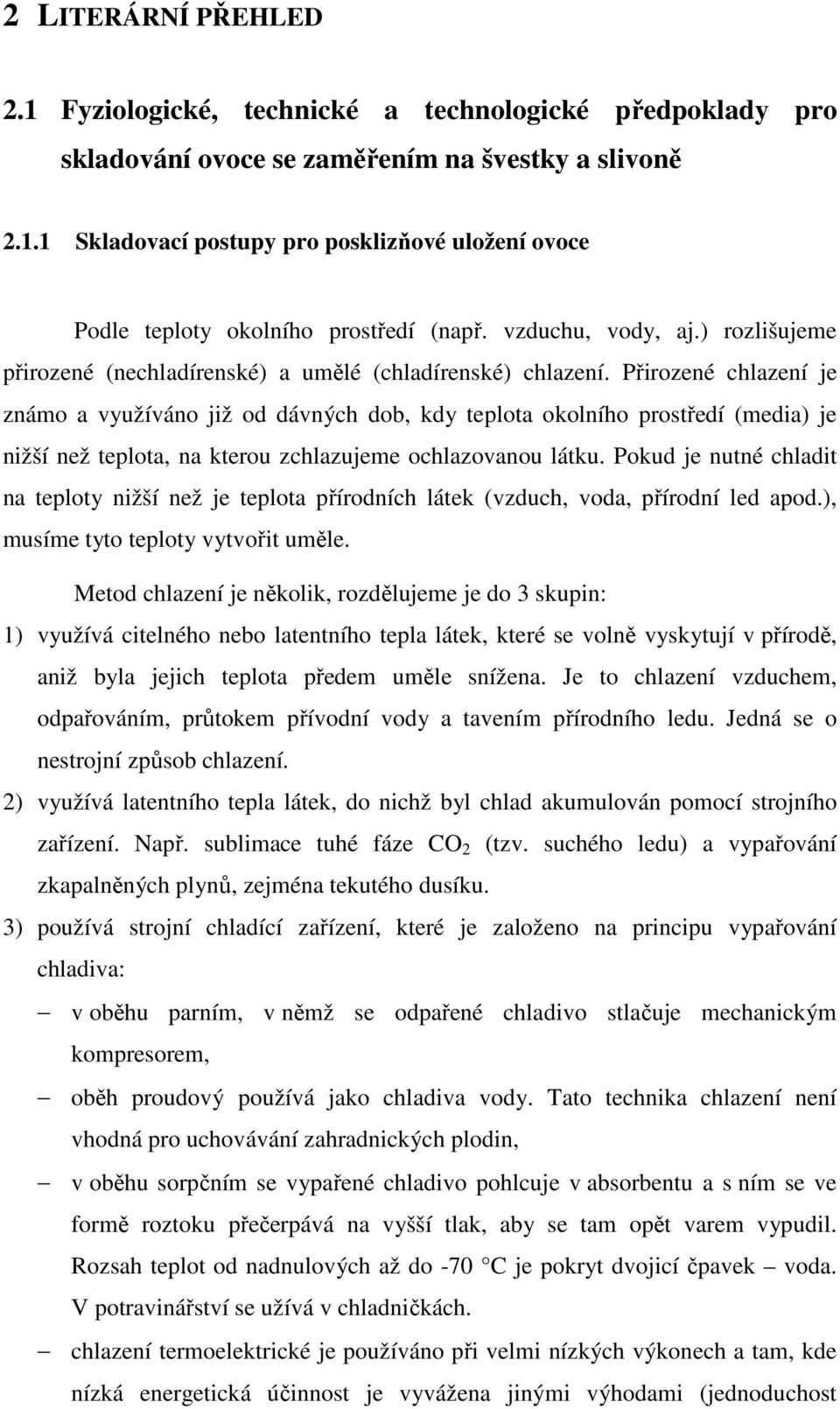 2 LITERÁRNÍ PŘEHLED

2.1 Fyziologické, technické a technologické předpoklady pro skladování ovoce se zaměřením na švestky a slivoně

2.1.1 Skladovací postupy pro posklizňové uložení ovoce

Podle teploty okolního prostředí (např. vzduchu, vody, aj.) rozlišujeme přirozené (nechladírenské) a umělé (chladírenské) chlazení. Přirozené chlazení je známo a využíváno již od dávných dob, kdy teplota okolního prostředí (media) je nižší než teplota, na kterou zchlazujeme ochlazovanou látku. Pokud je nutné chladit na teploty nižší než je teplota přírodních látek (vzduch, voda, přírodní led apod.), musíme tyto teploty vytvořit uměle.

Metod chlazení je několik, rozdělujeme je do 3 skupin:

1) využívá citelného nebo latentního tepla látek, které se volně vyskytují v přírodě, aniž byla jejich teplota předem uměle snížena. Je to chlazení vzduchem, odpařováním, průtokem přívodní vody a tavením přírodního ledu. Jedná se o nestrojní způsob chlazení.

2) využívá latentního tepla látek, do nichž byl chlad akumulován pomocí strojního zařízení. Např. sublimace tuhé fáze $CO_2$ (tzv. suchého ledu) a vypařování zkapalněných plynů, zejména tekutého dusíku.

3) používá strojní chladící zařízení, které je založeno na principu vypařování chladiva:

– v oběhu parním, v němž se odpařené chladivo stlačuje mechanickým kompresorem,

– oběh proudový používá jako chladiva vody. Tato technika chlazení není vhodná pro uchovávání zahradnických plodin,

– v oběhu sorpčním se vypařené chladivo pohlcuje v absorbentu a s ním se ve formě roztoku přečerpává na vyšší tlak, aby se tam opět varem vypudil. Rozsah teplot od nadnulových až do -70 °C je pokryt dvojicí čpavek – voda. V potravinářství se užívá v chladničkách.

– chlazení termoelektrické je používáno při velmi nízkých výkonech a tam, kde nízká energetická účinnost je vyvážena jinými výhodami (jednoduchost